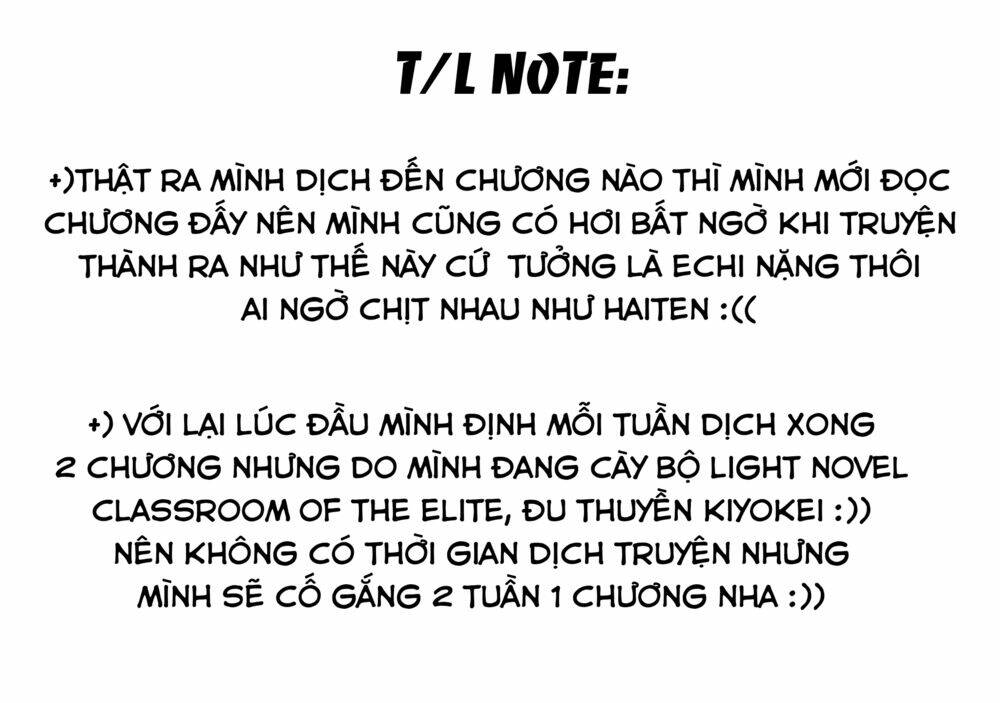 T/L NOTE:

+)THẬT RA MÌNH DỊCH ĐẾN CHƯƠNG NÀO THÌ MÌNH MỚI ĐỌC CHƯƠNG ĐẤY NÊN MÌNH CŨNG CÓ HƠI BẤT NGỜ KHI TRUYỆN THÀNH RA NHƯ THẾ NÀY CỨ TƯỞNG LÀ ECHI NẶNG THÔI AI NGỜ CHỊT NHAU NHƯ HAITEN :((

+) VỚI LẠI LÚC ĐẦU MÌNH ĐỊNH MỖI TUẦN DỊCH XONG 2 CHƯƠNG NHƯNG DO MÌNH ĐANG CÀY BỘ LIGHT NOVEL CLASSROOM OF THE ELITE, ĐU THUYỀN KIYOKEI :)) NÊN KHÔNG CÓ THỜI GIAN DỊCH TRUYỆN NHƯNG MÌNH SẼ CỐ GẮNG 2 TUẦN 1 CHƯƠNG NHA :))